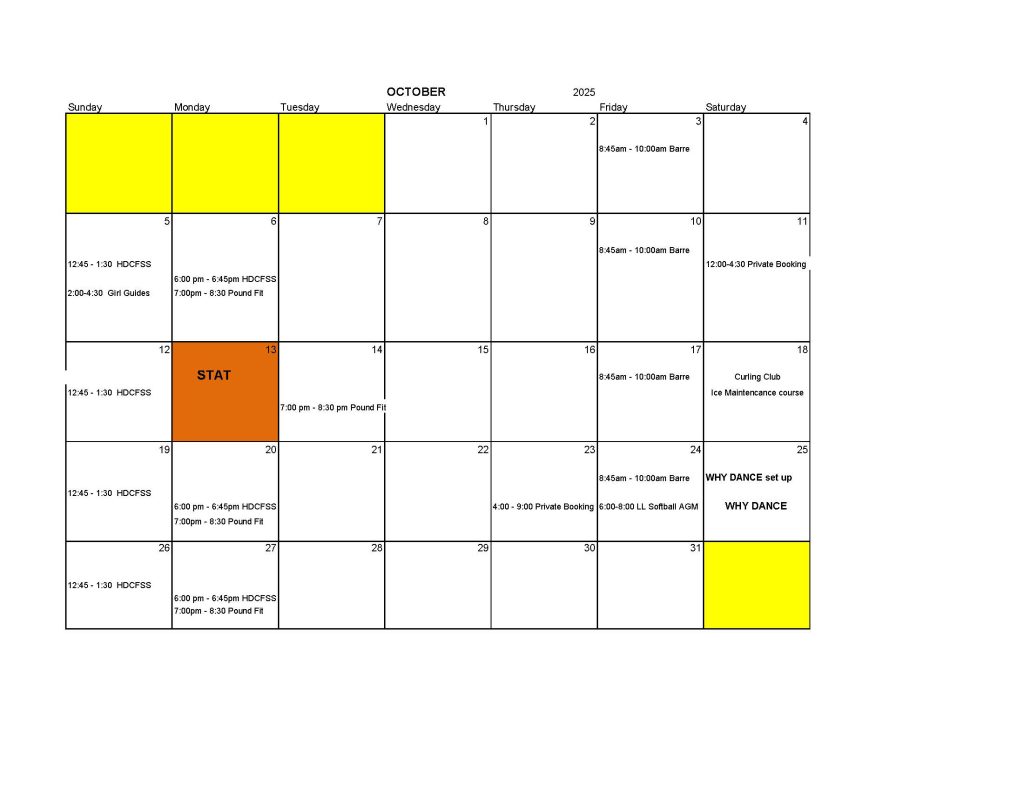 OCTOBER 2025

| Sunday | Monday | Tuesday | Wednesday | Thursday | Friday | Saturday |
|---|---|---|---|---|---|---|
| | | | 1 | 2 | 3 8:45am - 10:00am Barre | 4 |
| 5 12:45 - 1:30 HDCFSS 2:00-4:30 Girl Guides | 6 6:00 pm - 6:45pm HDCFSS 7:00pm - 8:30 Pound Fit | 7 | 8 | 9 | 10 8:45am - 10:00am Barre | 11 12:00-4:30 Private Booking |
| 12 12:45 - 1:30 HDCFSS | 13 STAT | 14 7:00 pm - 8:30 pm Pound Fit | 15 | 16 | 17 8:45am - 10:00am Barre | 18 Curling Club Ice Maintencance course |
| 19 12:45 - 1:30 HDCFSS | 20 6:00 pm - 6:45pm HDCFSS 7:00pm - 8:30 Pound Fit | 21 | 22 | 23 4:00 - 9:00 Private Booking | 24 8:45am - 10:00am Barre 6:00-8:00 LL Softball AGM | 25 WHY DANCE set up WHY DANCE |
| 26 12:45 - 1:30 HDCFSS | 27 6:00 pm - 6:45pm HDCFSS 7:00pm - 8:30 Pound Fit | 28 | 29 | 30 | 31 | |